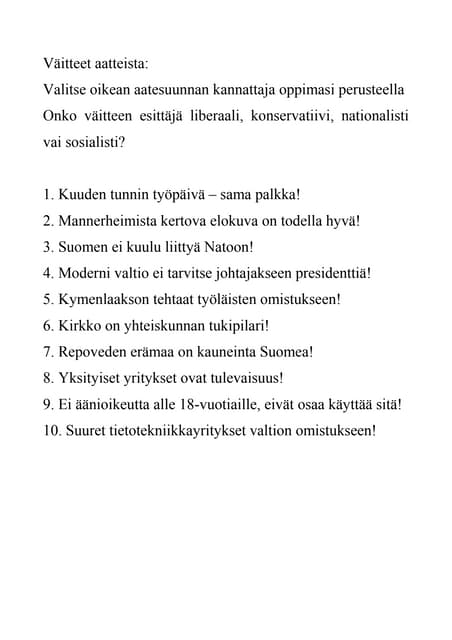 Väitteet aatteista:
Valitse oikean aatesuunnan kannattaja oppimasi perusteella
Onko väitteen esittäjä liberaali, konservatiivi, nationalisti vai sosialisti?

1. Kuuden tunnin työpäivä – sama palkka!
2. Mannerheimista kertova elokuva on todella hyvä!
3. Suomen ei kuulu liittyä Natoon!
4. Moderni valtio ei tarvitse johtajakseen presidenttiä!
5. Kymenlaakson tehtaat työläisten omistukseen!
6. Kirkko on yhteiskunnan tukipilari!
7. Repoveden erämaa on kauneinta Suomea!
8. Yksityiset yritykset ovat tulevaisuus!
9. Ei äänioikeutta alle 18-vuotiaille, eivät osaa käyttää sitä!
10. Suuret tietotekniikkayritykset valtion omistukseen!